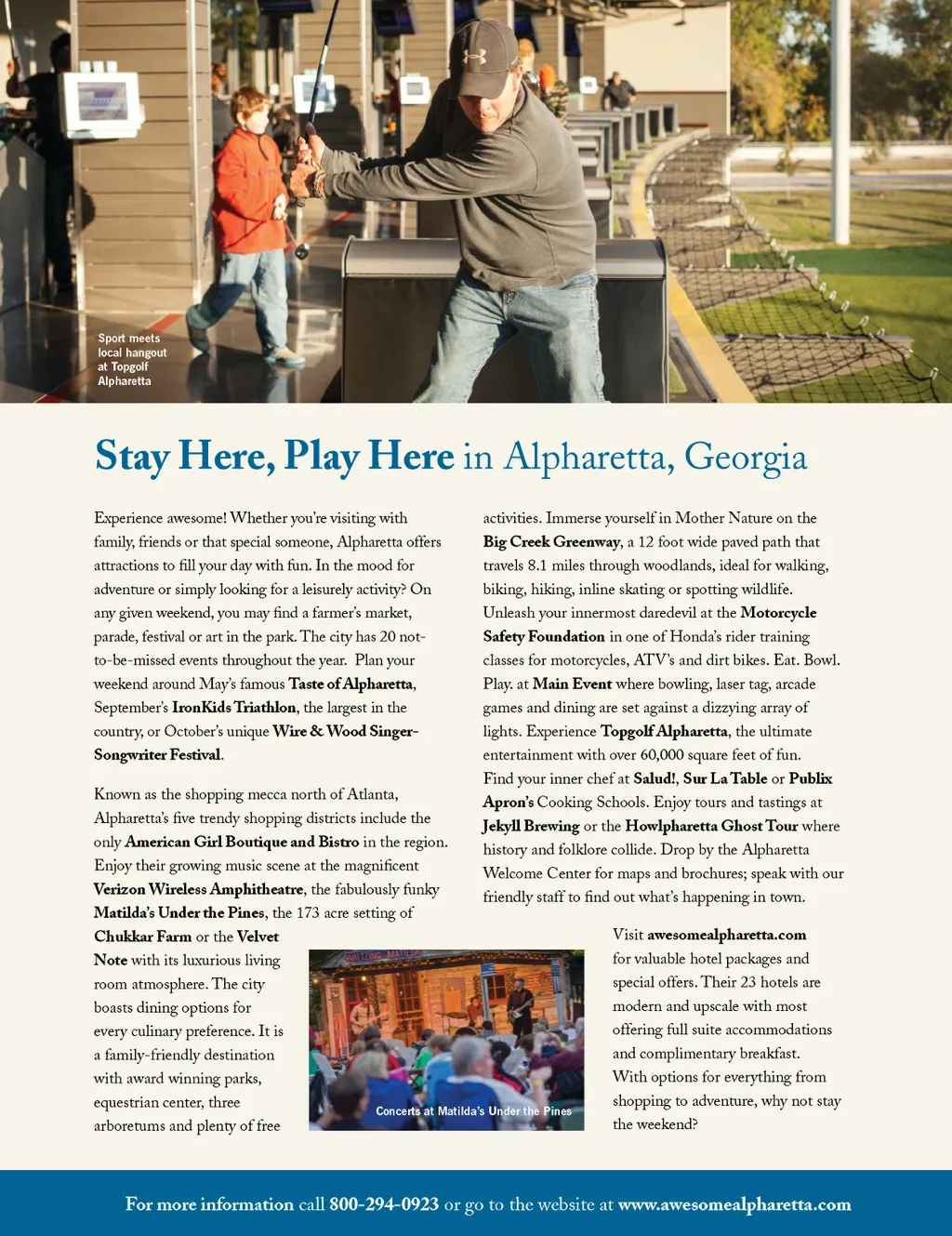 Sport meets local hangout at Topgolf Alpharetta

Stay Here, Play Here in Alpharetta, Georgia

Experience awesome! Whether you're visiting with family, friends or that special someone, Alpharetta offers attractions to fill your day with fun. In the mood for adventure or simply looking for a leisurely activity? On any given weekend, you may find a farmer's market, parade, festival or art in the park. The city has 20 not-to-be-missed events throughout the year. Plan your weekend around May's famous Taste of Alpharetta, September's IronKids Triathlon, the largest in the country, or October's unique Wire & Wood Singer-Songwriter Festival.

Known as the shopping mecca north of Atlanta, Alpharetta's five trendy shopping districts include the only American Girl Boutique and Bistro in the region. Enjoy their growing music scene at the magnificent Verizon Wireless Amphitheatre, the fabulously funky Matilda's Under the Pines, the 173 acre setting of Chukkar Farm or the Velvet Note with its luxurious living room atmosphere. The city boasts dining options for every culinary preference. It is a family-friendly destination with award winning parks, equestrian center, three arboretums and plenty of free activities. Immerse yourself in Mother Nature on the Big Creek Greenway, a 12 foot wide paved path that travels 8.1 miles through woodlands, ideal for walking, biking, hiking, inline skating or spotting wildlife. Unleash your innermost daredevil at the Motorcycle Safety Foundation in one of Honda's rider training classes for motorcycles, ATV's and dirt bikes. Eat. Bowl. Play. at Main Event where bowling, laser tag, arcade games and dining are set against a dizzying array of lights. Experience Topgolf Alpharetta, the ultimate entertainment with over 60,000 square feet of fun. Find your inner chef at Salud!, Sur La Table or Publix Apron's Cooking Schools. Enjoy tours and tastings at Jekyll Brewing or the Howlpharetta Ghost Tour where history and folklore collide. Drop by the Alpharetta Welcome Center for maps and brochures; speak with our friendly staff to find out what's happening in town.

Concerts at Matilda's Under the Pines

Visit awesomealpharetta.com for valuable hotel packages and special offers. Their 23 hotels are modern and upscale with most offering full suite accommodations and complimentary breakfast. With options for everything from shopping to adventure, why not stay the weekend?

For more information call 800-294-0923 or go to the website at www.awesomealpharetta.com